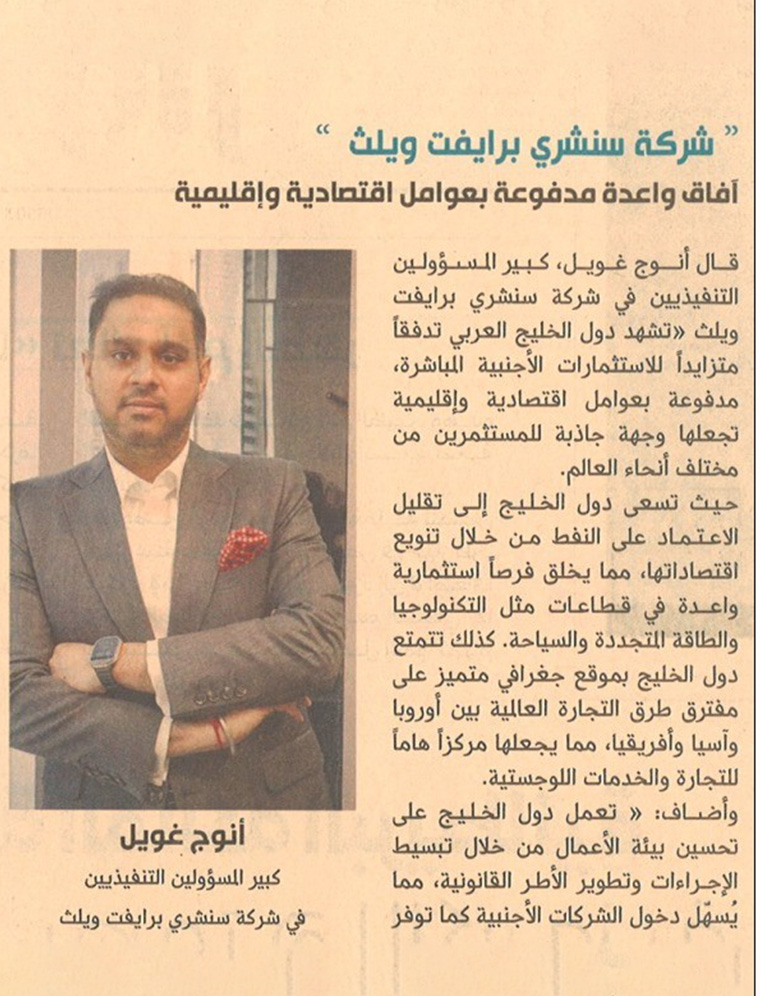 " شركة سنشري برايفت ويلث "

آفاق واعدة مدفوعة بعوامل اقتصادية وإقليمية

قال أنوج غويل، كبير المسؤولين التنفيذيين في شركة سنشري برايفت ويلث «تشهد دول الخليج العربي تدفقاً متزايداً للاستثمارات الأجنبية المباشرة، مدفوعة بعوامل اقتصادية وإقليمية تجعلها وجهة جاذبة للمستثمرين من مختلف أنحاء العالم.

حيث تسعى دول الخليج إلى تقليل الاعتماد على النفط من خلال تنويع اقتصاداتها، مما يخلق فرصاً استثمارية واعدة في قطاعات مثل التكنولوجيا والطاقة المتجددة والسياحة. كذلك تتمتع دول الخليج بموقع جغرافي متميز على مفترق طرق التجارة العالمية بين أوروبا وآسيا وأفريقيا، مما يجعلها مركزاً هاماً للتجارة والخدمات اللوجستية.

وأضاف: « تعمل دول الخليج على تحسين بيئة الأعمال من خلال تبسيط الإجراءات وتطوير الأطر القانونية، مما يُسهّل دخول الشركات الأجنبية كما توفر

أنوج غويل
كبير المسؤولين التنفيذيين
في شركة سنشري برايفت ويلث